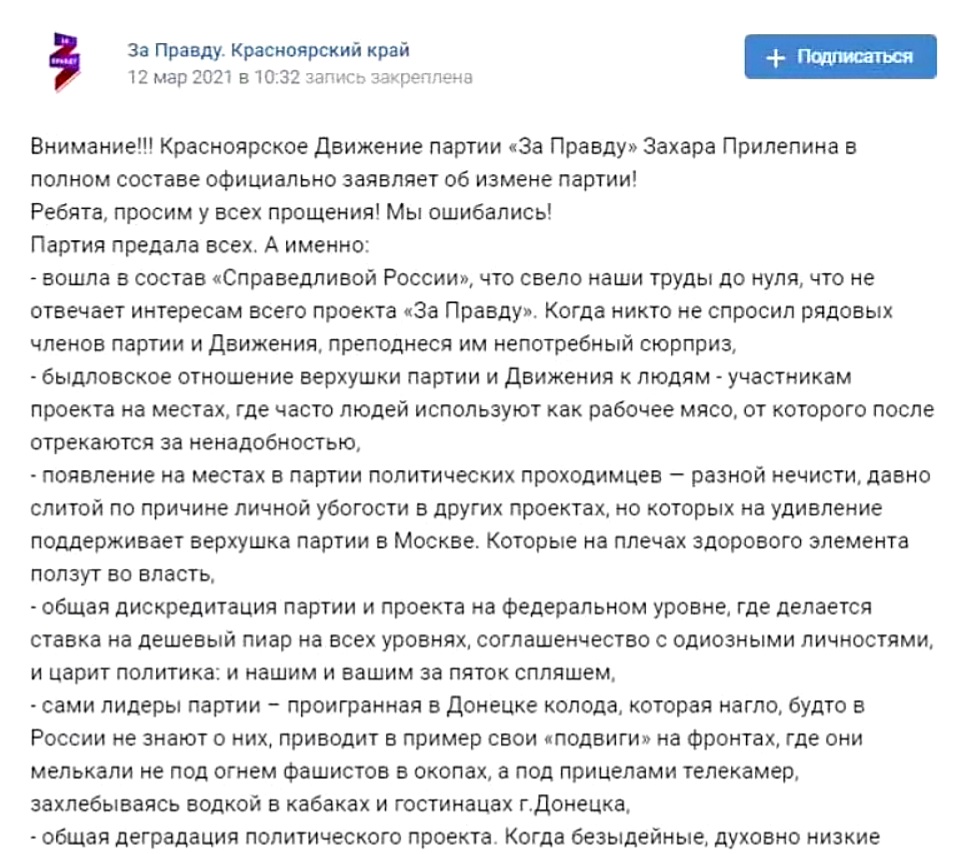 За Правду. Красноярский край
12 мар 2021 в 10:32 запись закреплена

+ Подписаться

Внимание!!! Красноярское Движение партии «За Правду» Захара Прилепина в полном составе официально заявляет об измене партии!
Ребята, просим у всех прощения! Мы ошибались!
Партия предала всех. А именно:
- вошла в состав «Справедливой России», что свело наши труды до нуля, что не отвечает интересам всего проекта «За Правду». Когда никто не спросил рядовых членов партии и Движения, преподнеся им непотребный сюрприз,
- быдловское отношение верхушки партии и Движения к людям - участникам проекта на местах, где часто людей используют как рабочее мясо, от которого после отрекаются за ненадобностью,
- появление на местах в партии политических проходимцев — разной нечисти, давно слитой по причине личной убогости в других проектах, но которых на удивление поддерживает верхушка партии в Москве. Которые на плечах здорового элемента ползут во власть,
- общая дискредитация партии и проекта на федеральном уровне, где делается ставка на дешевый пиар на всех уровнях, соглашенчество с одиозными личностями, и царит политика: и нашим и вашим за пяток спляшем,
- сами лидеры партии – проигранная в Донецке колода, которая нагло, будто в России не знают о них, приводит в пример свои «подвиги» на фронтах, где они мелькали не под огнем фашистов в окопах, а под прицелами телекамер, захлебываясь водкой в кабаках и гостинацах г.Донецка,
- общая деградация политического проекта. Когда безыдейные, духовно низкие